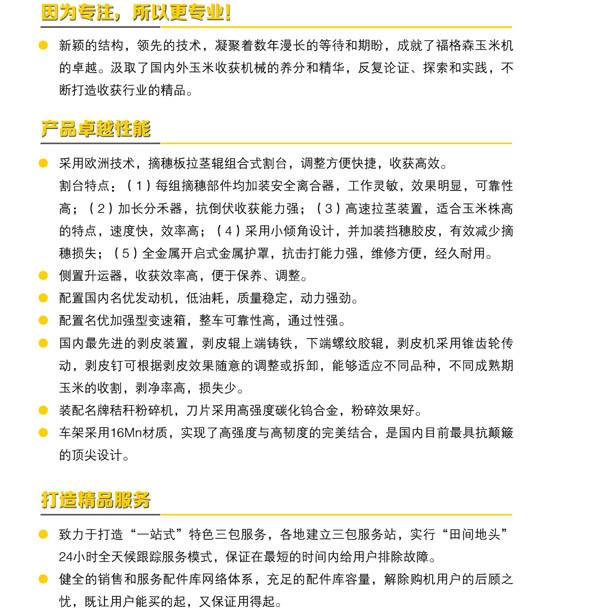 因为专注，所以更专业！

新颖的结构，领先的技术，凝聚着数年漫长的等待和期盼，成就了福格森玉米机的卓越。汲取了国内外玉米收获机械的养分和精华，反复论证、探索和实践，不断打造收获行业的精品。

产品卓越性能

采用欧洲技术，摘穗板拉茎辊组合式割台，调整方便快捷，收获高效。
割台特点：（1）每组摘穗部件均加装安全离合器，工作灵敏，效果明显，可靠性高；（2）加长分禾器，抗倒伏收获能力强；（3）高速拉茎装置，适合玉米株高的特点，速度快，效率高；（4）采用小倾角设计，并加装挡穗胶皮，有效减少摘穗损失；（5）全金属开启式金属护罩，抗击打能力强，维修方便，经久耐用。

侧置升运器，收获效率高，便于保养、调整。

配置国内名优发动机，低油耗，质量稳定，动力强劲。

配置名优加强型变速箱，整车可靠性高，通过性强。

国内最先进的剥皮装置，剥皮辊上端铸铁，下端螺纹胶辊，剥皮机采用锥齿轮传动，剥皮钉可根据剥皮效果随意的调整或拆卸，能够适应不同品种，不同成熟期玉米的收割，剥净率高，损失少。

装配名牌秸秆粉碎机，刀片采用高强度碳化钨合金，粉碎效果好。

车架采用16Mn材质，实现了高强度与高韧度的完美结合，是国内目前最具抗颠簸的顶尖设计。

打造精品服务

致力于打造“一站式”特色三包服务，各地建立三包服务站，实行“田间地头”24小时全天候跟踪服务模式，保证在最短的时间内给用户排除故障。

健全的销售和服务配件库网络体系，充足的配件库容量，解除购机用户的后顾之忧，既让用户能买的起，又保证用得起。